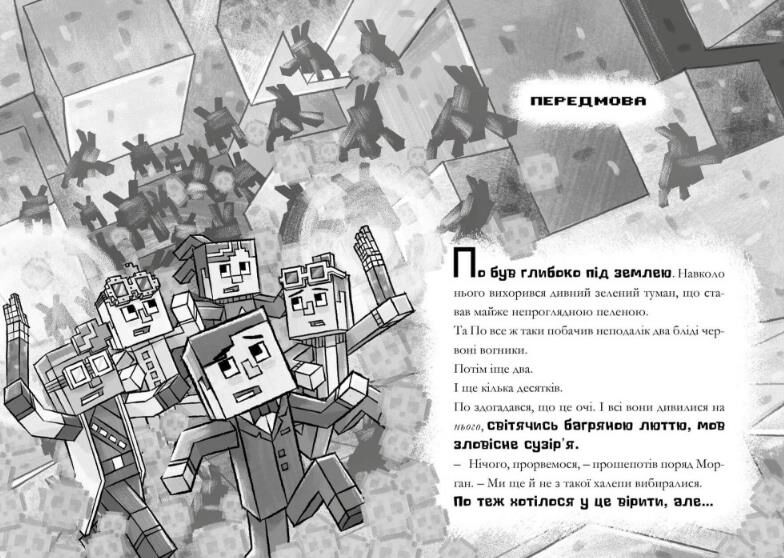 ПЕРЕДМОВА

По був глибоко під землею. Навколо нього вихорився дивний зелений туман, що ставав майже непроглядною пеленою.

Та По все ж таки побачив неподалік два бліді червоні вогники.

Потім іще два.

І ще кілька десятків.

По здогадався, що це очі. І всі вони дивилися на нього, світячись багряною люттю, мов зловісне сузір'я.

– Нічого, прорвемося, – прошепотів поряд Морган. – Ми ще й не з такої халепи вибиралися.

По теж хотілося у це вірити, але...